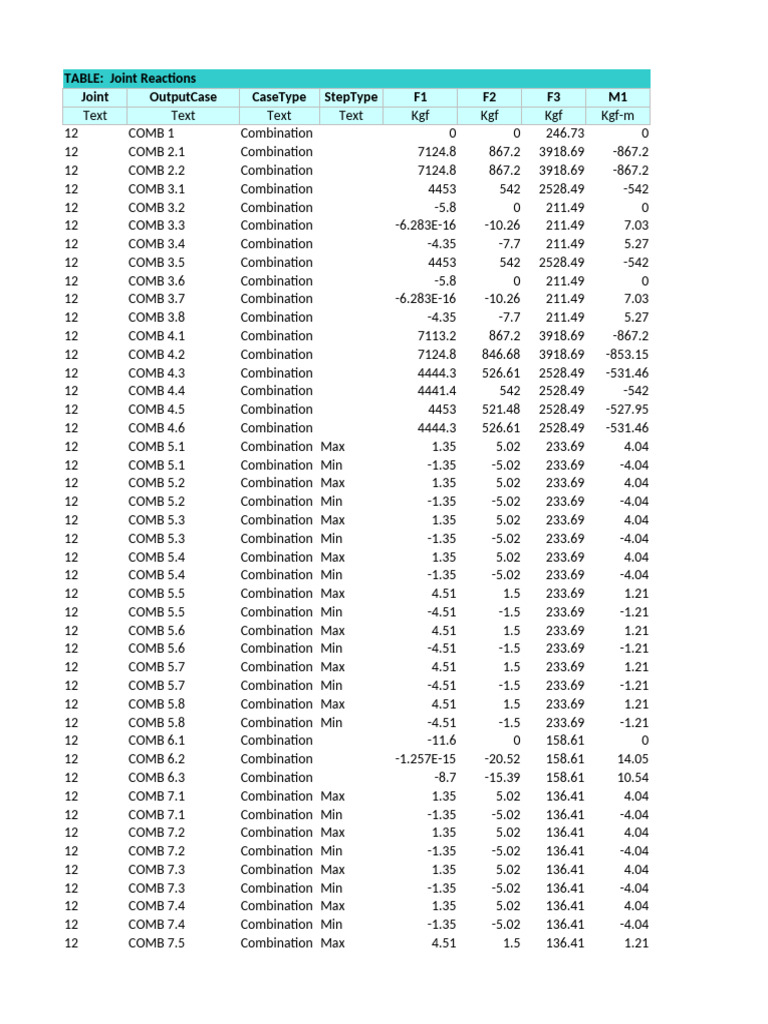 TABLE: Joint Reactions

| Joint | OutputCase | CaseType | StepType | F1 | F2 | F3 | M1 |
|---|---|---|---|---|---|---|---|
| Text | Text | Text | Text | Kgf | Kgf | Kgf | Kgf-m |
| 12 | COMB 1 | Combination | | 0 | 0 | 246.73 | 0 |
| 12 | COMB 2.1 | Combination | | 7124.8 | 867.2 | 3918.69 | -867.2 |
| 12 | COMB 2.2 | Combination | | 7124.8 | 867.2 | 3918.69 | -867.2 |
| 12 | COMB 3.1 | Combination | | 4453 | 542 | 2528.49 | -542 |
| 12 | COMB 3.2 | Combination | | -5.8 | 0 | 211.49 | 0 |
| 12 | COMB 3.3 | Combination | | -6.283E-16 | -10.26 | 211.49 | 7.03 |
| 12 | COMB 3.4 | Combination | | -4.35 | -7.7 | 211.49 | 5.27 |
| 12 | COMB 3.5 | Combination | | 4453 | 542 | 2528.49 | -542 |
| 12 | COMB 3.6 | Combination | | -5.8 | 0 | 211.49 | 0 |
| 12 | COMB 3.7 | Combination | | -6.283E-16 | -10.26 | 211.49 | 7.03 |
| 12 | COMB 3.8 | Combination | | -4.35 | -7.7 | 211.49 | 5.27 |
| 12 | COMB 4.1 | Combination | | 7113.2 | 867.2 | 3918.69 | -867.2 |
| 12 | COMB 4.2 | Combination | | 7124.8 | 846.68 | 3918.69 | -853.15 |
| 12 | COMB 4.3 | Combination | | 4444.3 | 526.61 | 2528.49 | -531.46 |
| 12 | COMB 4.4 | Combination | | 4441.4 | 542 | 2528.49 | -542 |
| 12 | COMB 4.5 | Combination | | 4453 | 521.48 | 2528.49 | -527.95 |
| 12 | COMB 4.6 | Combination | | 4444.3 | 526.61 | 2528.49 | -531.46 |
| 12 | COMB 5.1 | Combination | Max | 1.35 | 5.02 | 233.69 | 4.04 |
| 12 | COMB 5.1 | Combination | Min | -1.35 | -5.02 | 233.69 | -4.04 |
| 12 | COMB 5.2 | Combination | Max | 1.35 | 5.02 | 233.69 | 4.04 |
| 12 | COMB 5.2 | Combination | Min | -1.35 | -5.02 | 233.69 | -4.04 |
| 12 | COMB 5.3 | Combination | Max | 1.35 | 5.02 | 233.69 | 4.04 |
| 12 | COMB 5.3 | Combination | Min | -1.35 | -5.02 | 233.69 | -4.04 |
| 12 | COMB 5.4 | Combination | Max | 1.35 | 5.02 | 233.69 | 4.04 |
| 12 | COMB 5.4 | Combination | Min | -1.35 | -5.02 | 233.69 | -4.04 |
| 12 | COMB 5.5 | Combination | Max | 4.51 | 1.5 | 233.69 | 1.21 |
| 12 | COMB 5.5 | Combination | Min | -4.51 | -1.5 | 233.69 | -1.21 |
| 12 | COMB 5.6 | Combination | Max | 4.51 | 1.5 | 233.69 | 1.21 |
| 12 | COMB 5.6 | Combination | Min | -4.51 | -1.5 | 233.69 | -1.21 |
| 12 | COMB 5.7 | Combination | Max | 4.51 | 1.5 | 233.69 | 1.21 |
| 12 | COMB 5.7 | Combination | Min | -4.51 | -1.5 | 233.69 | -1.21 |
| 12 | COMB 5.8 | Combination | Max | 4.51 | 1.5 | 233.69 | 1.21 |
| 12 | COMB 5.8 | Combination | Min | -4.51 | -1.5 | 233.69 | -1.21 |
| 12 | COMB 6.1 | Combination | | -11.6 | 0 | 158.61 | 0 |
| 12 | COMB 6.2 | Combination | | -1.257E-15 | -20.52 | 158.61 | 14.05 |
| 12 | COMB 6.3 | Combination | | -8.7 | -15.39 | 158.61 | 10.54 |
| 12 | COMB 7.1 | Combination | Max | 1.35 | 5.02 | 136.41 | 4.04 |
| 12 | COMB 7.1 | Combination | Min | -1.35 | -5.02 | 136.41 | -4.04 |
| 12 | COMB 7.2 | Combination | Max | 1.35 | 5.02 | 136.41 | 4.04 |
| 12 | COMB 7.2 | Combination | Min | -1.35 | -5.02 | 136.41 | -4.04 |
| 12 | COMB 7.3 | Combination | Max | 1.35 | 5.02 | 136.41 | 4.04 |
| 12 | COMB 7.3 | Combination | Min | -1.35 | -5.02 | 136.41 | -4.04 |
| 12 | COMB 7.4 | Combination | Max | 1.35 | 5.02 | 136.41 | 4.04 |
| 12 | COMB 7.4 | Combination | Min | -1.35 | -5.02 | 136.41 | -4.04 |
| 12 | COMB 7.5 | Combination | Max | 4.51 | 1.5 | 136.41 | 1.21 |